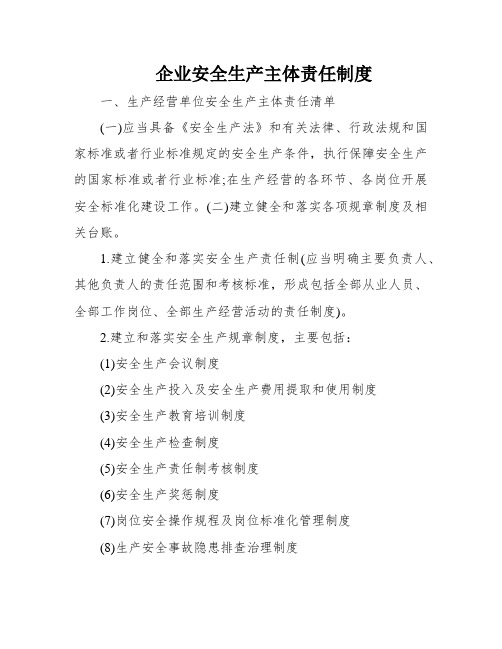 企业安全生产主体责任制度

一、生产经营单位安全生产主体责任清单

(一)应当具备《安全生产法》和有关法律、行政法规和国家标准或者行业标准规定的安全生产条件，执行保障安全生产的国家标准或者行业标准;在生产经营的各环节、各岗位开展安全标准化建设工作。(二)建立健全和落实各项规章制度及相关台账。

1.建立健全和落实安全生产责任制(应当明确主要负责人、其他负责人的责任范围和考核标准，形成包括全部从业人员、全部工作岗位、全部生产经营活动的责任制度)。

2.建立和落实安全生产规章制度，主要包括：

(1)安全生产会议制度

(2)安全生产投入及安全生产费用提取和使用制度

(3)安全生产教育培训制度

(4)安全生产检查制度

(5)安全生产责任制考核制度

(6)安全生产奖惩制度

(7)岗位安全操作规程及岗位标准化管理制度

(8)生产安全事故隐患排查治理制度